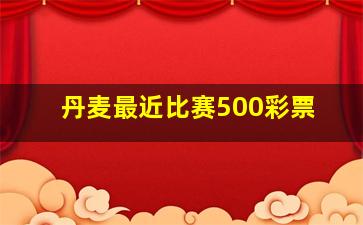 丹麦最近比赛500彩票